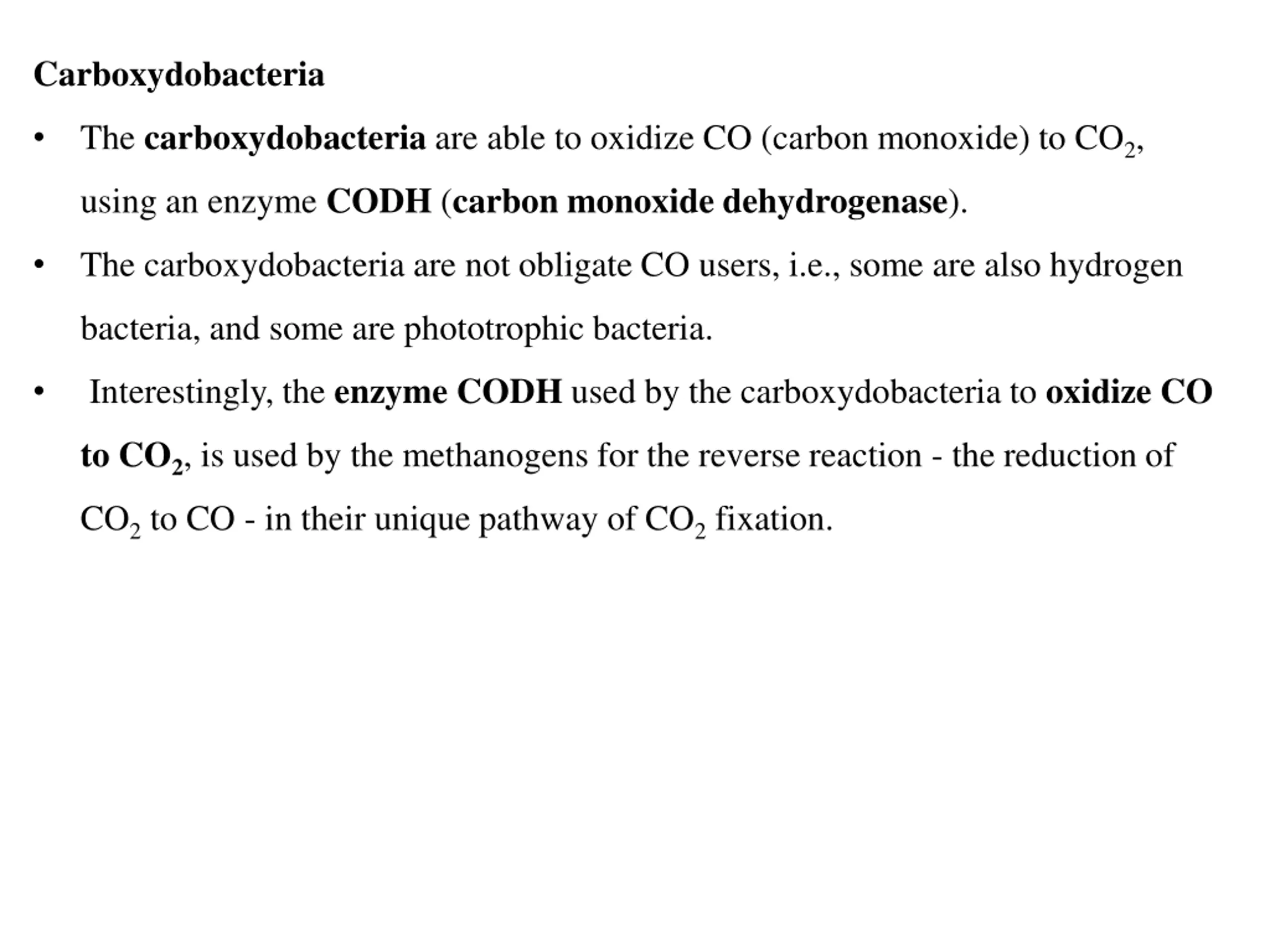 Carboxydobacteria

• The carboxydobacteria are able to oxidize CO (carbon monoxide) to $CO_2$, using an enzyme CODH (carbon monoxide dehydrogenase).

• The carboxydobacteria are not obligate CO users, i.e., some are also hydrogen bacteria, and some are phototrophic bacteria.

• Interestingly, the enzyme CODH used by the carboxydobacteria to oxidize CO to $CO_2$, is used by the methanogens for the reverse reaction - the reduction of $CO_2$ to CO - in their unique pathway of $CO_2$ fixation.